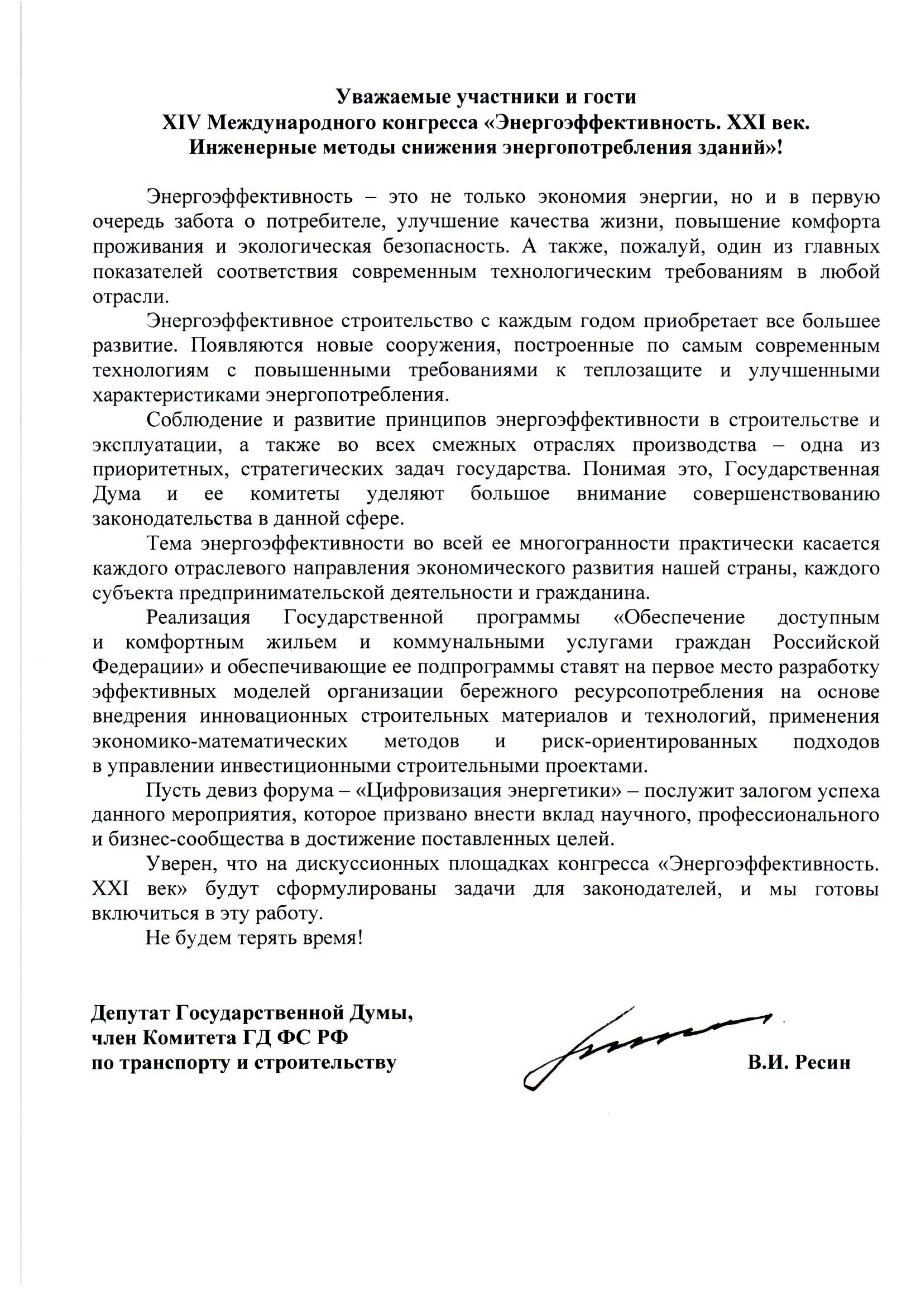 Уважаемые участники и гости
XIV Международного конгресса «Энергоэффективность. XXI век.
Инженерные методы снижения энергопотребления зданий»!

Энергоэффективность – это не только экономия энергии, но и в первую очередь забота о потребителе, улучшение качества жизни, повышение комфорта проживания и экологическая безопасность. А также, пожалуй, один из главных показателей соответствия современным технологическим требованиям в любой отрасли.

Энергоэффективное строительство с каждым годом приобретает все большее развитие. Появляются новые сооружения, построенные по самым современным технологиям с повышенными требованиями к теплозащите и улучшенными характеристиками энергопотребления.

Соблюдение и развитие принципов энергоэффективности в строительстве и эксплуатации, а также во всех смежных отраслях производства – одна из приоритетных, стратегических задач государства. Понимая это, Государственная Дума и ее комитеты уделяют большое внимание совершенствованию законодательства в данной сфере.

Тема энергоэффективности во всей ее многогранности практически касается каждого отраслевого направления экономического развития нашей страны, каждого субъекта предпринимательской деятельности и гражданина.

Реализация Государственной программы «Обеспечение доступным и комфортным жильем и коммунальными услугами граждан Российской Федерации» и обеспечивающие ее подпрограммы ставят на первое место разработку эффективных моделей организации бережного ресурсопотребления на основе внедрения инновационных строительных материалов и технологий, применения экономико-математических методов и риск-ориентированных подходов в управлении инвестиционными строительными проектами.

Пусть девиз форума – «Цифровизация энергетики» – послужит залогом успеха данного мероприятия, которое призвано внести вклад научного, профессионального и бизнес-сообщества в достижение поставленных целей.

Уверен, что на дискуссионных площадках конгресса «Энергоэффективность. XXI век» будут сформулированы задачи для законодателей, и мы готовы включиться в эту работу.

Не будем терять время!

Депутат Государственной Думы,
член Комитета ГД ФС РФ
по транспорту и строительству

В.И. Ресин